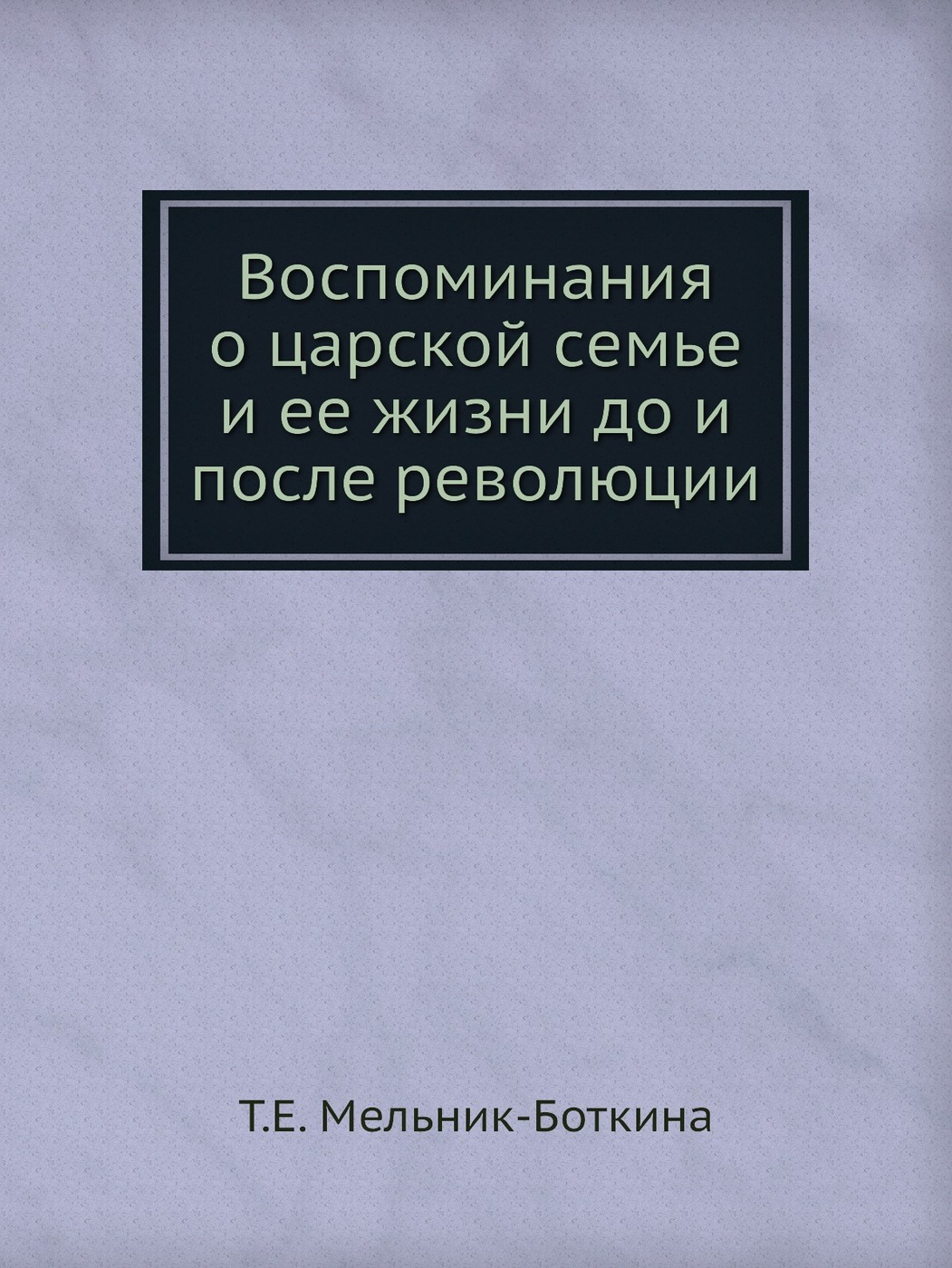 Воспоминания о царской семье и ее жизни до и после революции

Т.Е. Мельник-Боткина